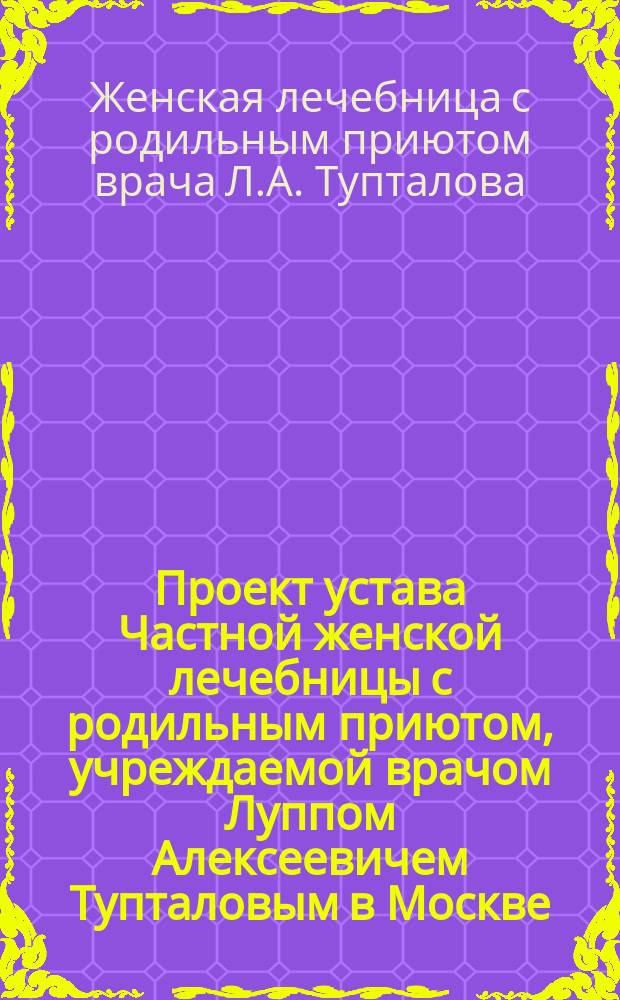 Женская лечебница с родильным приютом врача Л.А. Тупталова

Проект устава Частной женской лечебницы с родильным приютом, учреждаемой врачом Луппом Алексеевичем Тупталовым в Москве